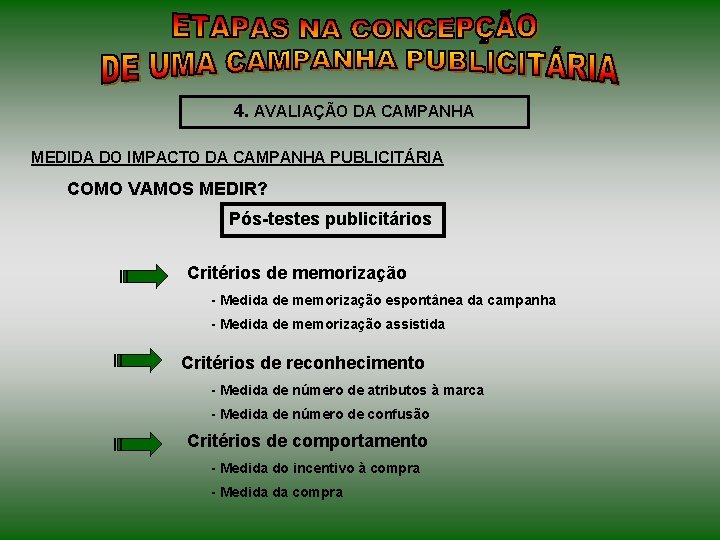 ETAPAS NA CONCEPÇÃO
DE UMA CAMPANHA PUBLICITÁRIA

4. AVALIAÇÃO DA CAMPANHA

MEDIDA DO IMPACTO DA CAMPANHA PUBLICITÁRIA

COMO VAMOS MEDIR?

Pós-testes publicitários

Critérios de memorização

- Medida de memorização espontânea da campanha
- Medida de memorização assistida

Critérios de reconhecimento

- Medida de número de atributos à marca
- Medida de número de confusão

Critérios de comportamento

- Medida do incentivo à compra
- Medida da compra